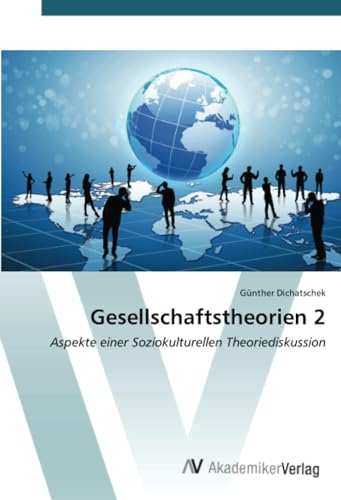 Günther Dichatschek

Gesellschaftstheorien 2

Aspekte einer Soziokulturellen Theoriediskussion

AV AkademikerVerlag